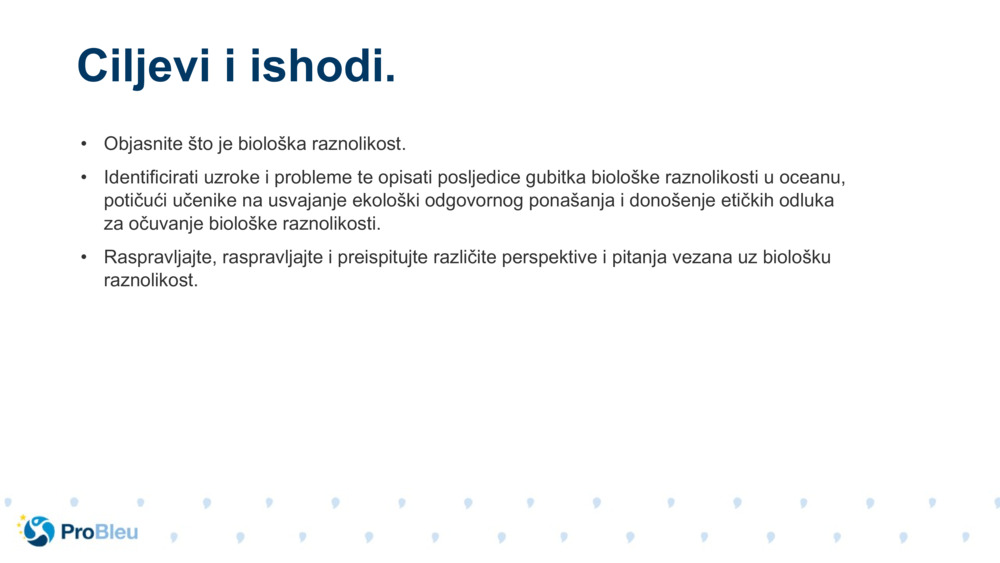 Ciljevi i ishodi.

• Objasnite što je biološka raznolikost.

• Identificirati uzroke i probleme te opisati posljedice gubitka biološke raznolikosti u oceanu, potičući učenike na usvajanje ekološki odgovornog ponašanja i donošenje etičkih odluka za očuvanje biološke raznolikosti.

• Raspravljajte, raspravljajte i preispitujte različite perspektive i pitanja vezana uz biološku raznolikost.

ProBleu